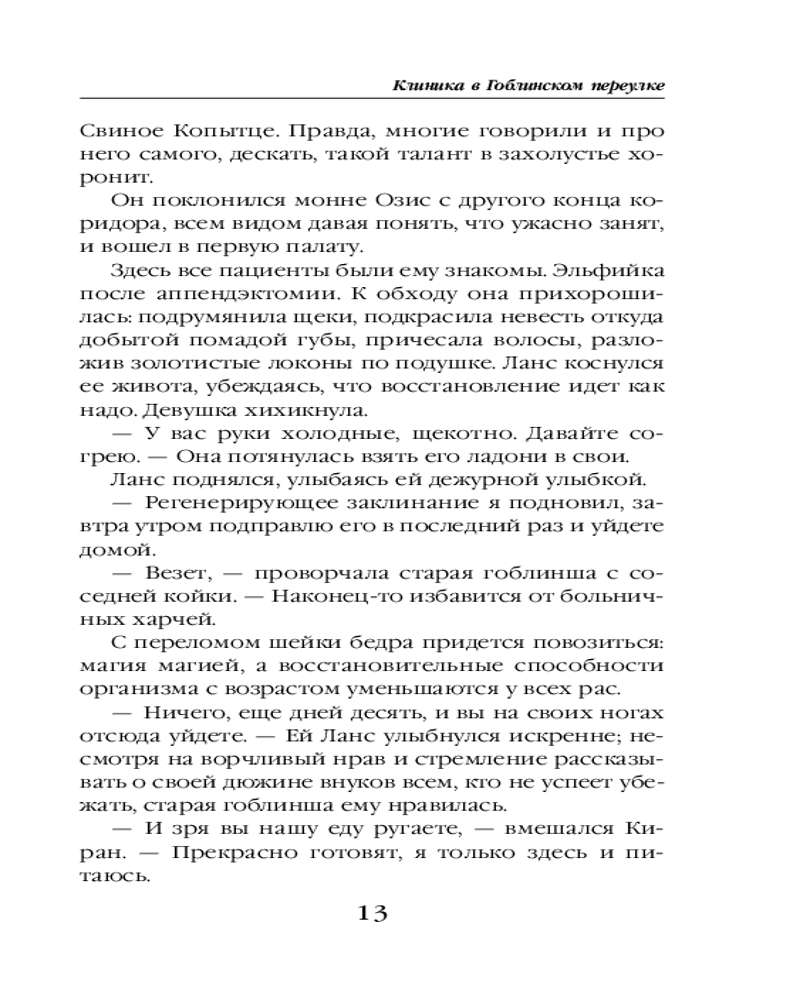 Клиника в Гоблинском переулке

Свиное Копытце. Правда, многие говорили и про него самого, дескать, такой талант в захолустье хоронит.

Он поклонился монне Озис с другого конца коридора, всем видом давая понять, что ужасно занят, и вошел в первую палату.

Здесь все пациенты были ему знакомы. Эльфийка после аппендэктомии. К обходу она прихорошилась: подрумянила щеки, подкрасила невесть откуда добытой помадой губы, причесала волосы, разложив золотистые локоны по подушке. Ланс коснулся ее живота, убеждаясь, что восстановление идет как надо. Девушка хихикнула.

— У вас руки холодные, щекотно. Давайте согрею. — Она потянулась взять его ладони в свои.

Ланс поднялся, улыбаясь ей дежурной улыбкой.

— Регенерирующее заклинание я подновил, завтра утром подправлю его в последний раз и уйдете домой.

— Везет, — проворчала старая гоблинша с соседней койки. — Наконец-то избавится от больничных харчей.

С переломом шейки бедра придется повозиться: магия магией, а восстановительные способности организма с возрастом уменьшаются у всех рас.

— Ничего, еще дней десять, и вы на своих ногах отсюда уйдете. — Ей Ланс улыбнулся искренне; несмотря на ворчливый нрав и стремление рассказывать о своей дюжине внуков всем, кто не успеет убежать, старая гоблинша ему нравилась.

— И зря вы нашу еду ругаете, — вмешался Киран. — Прекрасно готовят, я только здесь и питаюсь.

13